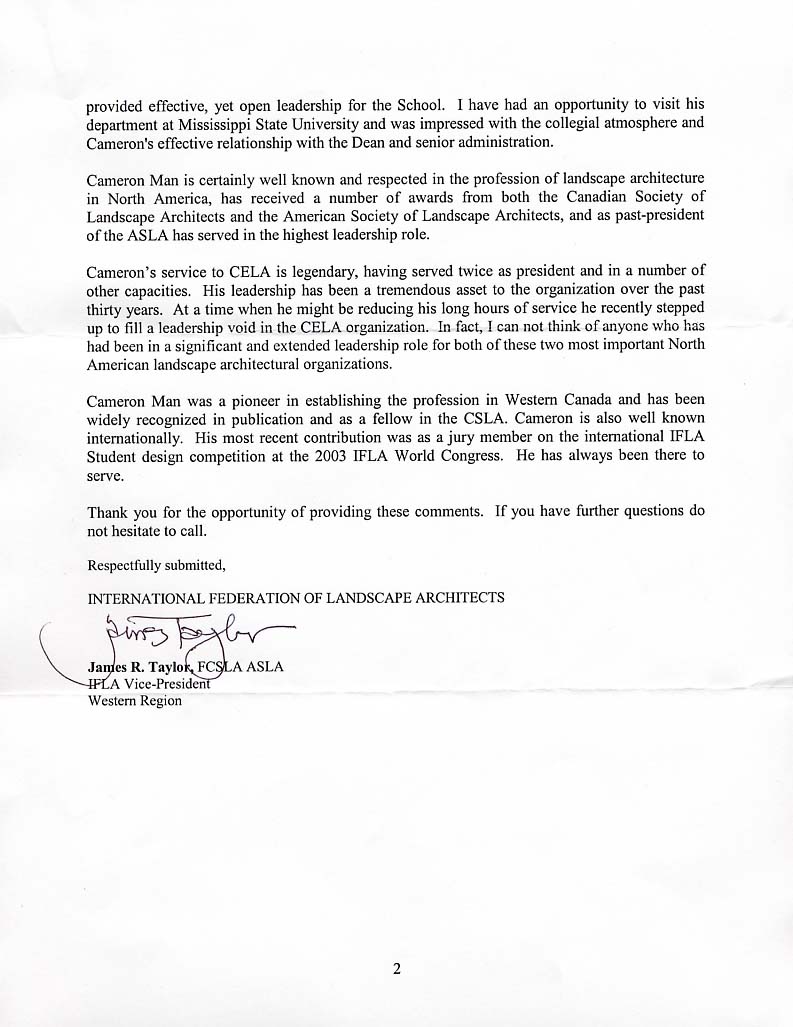 provided effective, yet open leadership for the School. I have had an opportunity to visit his department at Mississippi State University and was impressed with the collegial atmosphere and Cameron's effective relationship with the Dean and senior administration.

Cameron Man is certainly well known and respected in the profession of landscape architecture in North America, has received a number of awards from both the Canadian Society of Landscape Architects and the American Society of Landscape Architects, and as past-president of the ASLA has served in the highest leadership role.

Cameron's service to CELA is legendary, having served twice as president and in a number of other capacities. His leadership has been a tremendous asset to the organization over the past thirty years. At a time when he might be reducing his long hours of service he recently stepped up to fill a leadership void in the CELA organization. In fact, I can not think of anyone who has had been in a significant and extended leadership role for both of these two most important North American landscape architectural organizations.

Cameron Man was a pioneer in establishing the profession in Western Canada and has been widely recognized in publication and as a fellow in the CSLA. Cameron is also well known internationally. His most recent contribution was as a jury member on the international IFLA Student design competition at the 2003 IFLA World Congress. He has always been there to serve.

Thank you for the opportunity of providing these comments. If you have further questions do not hesitate to call.

Respectfully submitted,

INTERNATIONAL FEDERATION OF LANDSCAPE ARCHITECTS

James Taylor

James R. Taylor, FCSLA ASLA
IFLA Vice-President
Western Region

2